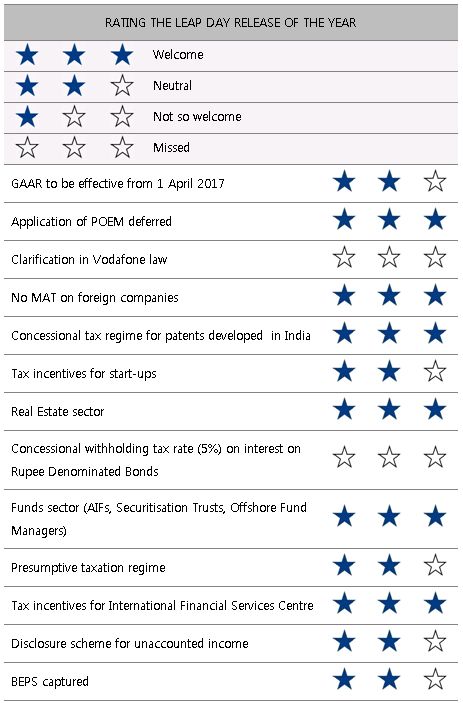 RATING THE LEAP DAY RELEASE OF THE YEAR

| | |
|---|---|
| ★ ★ ★ | Welcome |
| ★ ★ ☆ | Neutral |
| ★ ☆ ☆ | Not so welcome |
| ☆ ☆ ☆ | Missed |

| | |
|---|---|
| GAAR to be effective from 1 April 2017 | ★ ★ ☆ |
| Application of POEM deferred | ★ ★ ★ |
| Clarification in Vodafone law | ☆ ☆ ☆ |
| No MAT on foreign companies | ★ ★ ★ |
| Concessional tax regime for patents developed in India | ★ ★ ★ |
| Tax incentives for start-ups | ★ ★ ☆ |
| Real Estate sector | ★ ★ ★ |
| Concessional withholding tax rate (5%) on interest on Rupee Denominated Bonds | ☆ ☆ ☆ |
| Funds sector (AIFs, Securitisation Trusts, Offshore Fund Managers) | ★ ★ ★ |
| Presumptive taxation regime | ★ ★ ☆ |
| Tax incentives for International Financial Services Centre | ★ ★ ★ |
| Disclosure scheme for unaccounted income | ★ ★ ☆ |
| BEPS captured | ★ ★ ☆ |